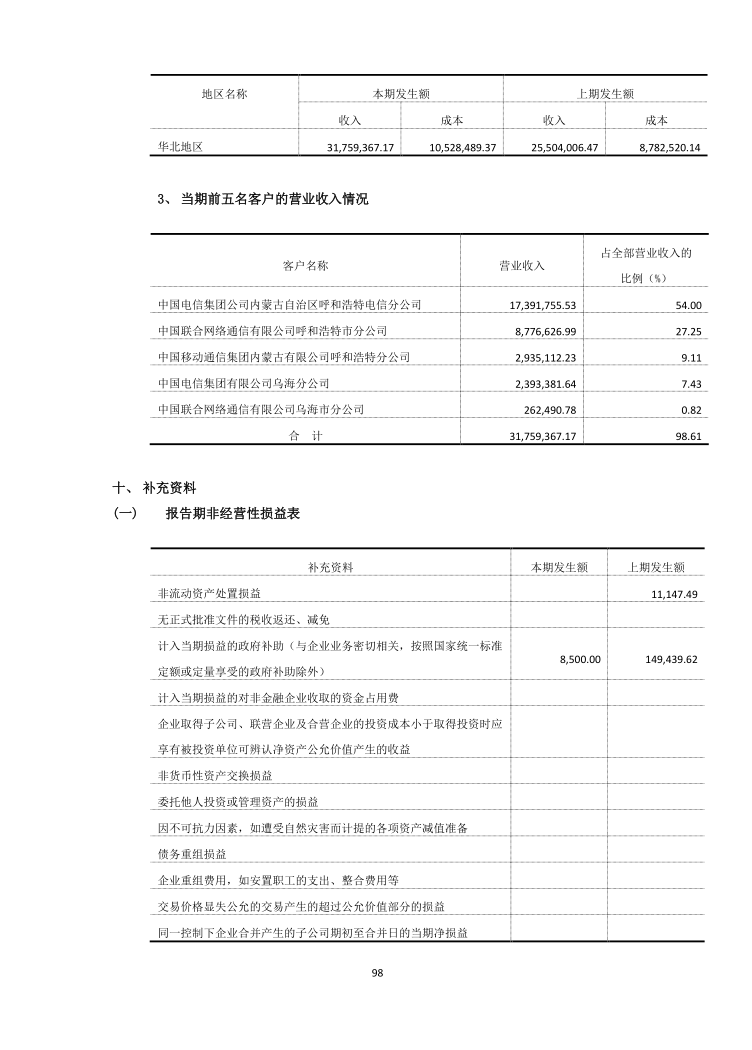 | 地区名称 | 本期发生额 | | 上期发生额 | |
|---|---|---|---|---|
| | 收入 | 成本 | 收入 | 成本 |
| 华北地区 | 31,759,367.17 | 10,528,489.37 | 25,504,006.47 | 8,782,520.14 |

3、 当期前五名客户的营业收入情况

| 客户名称 | 营业收入 | 占全部营业收入的比例（%） |
|---|---|---|
| 中国电信集团公司内蒙古自治区呼和浩特电信分公司 | 17,391,755.53 | 54.00 |
| 中国联合网络通信有限公司呼和浩特市分公司 | 8,776,626.99 | 27.25 |
| 中国移动通信集团内蒙古有限公司呼和浩特分公司 | 2,935,112.23 | 9.11 |
| 中国电信集团有限公司乌海分公司 | 2,393,381.64 | 7.43 |
| 中国联合网络通信有限公司乌海市分公司 | 262,490.78 | 0.82 |
| 合 计 | 31,759,367.17 | 98.61 |

十、 补充资料

(一) 报告期非经营性损益表

| 补充资料 | 本期发生额 | 上期发生额 |
|---|---|---|
| 非流动资产处置损益 | | 11,147.49 |
| 无正式批准文件的税收返还、减免 | | |
| 计入当期损益的政府补助（与企业业务密切相关，按照国家统一标准定额或定量享受的政府补助除外） | 8,500.00 | 149,439.62 |
| 计入当期损益的对非金融企业收取的资金占用费 | | |
| 企业取得子公司、联营企业及合营企业的投资成本小于取得投资时应享有被投资单位可辨认净资产公允价值产生的收益 | | |
| 非货币性资产交换损益 | | |
| 委托他人投资或管理资产的损益 | | |
| 因不可抗力因素，如遭受自然灾害而计提的各项资产减值准备 | | |
| 债务重组损益 | | |
| 企业重组费用，如安置职工的支出、整合费用等 | | |
| 交易价格显失公允的交易产生的超过公允价值部分的损益 | | |
| 同一控制下企业合并产生的子公司期初至合并日的当期净损益 | | |

98